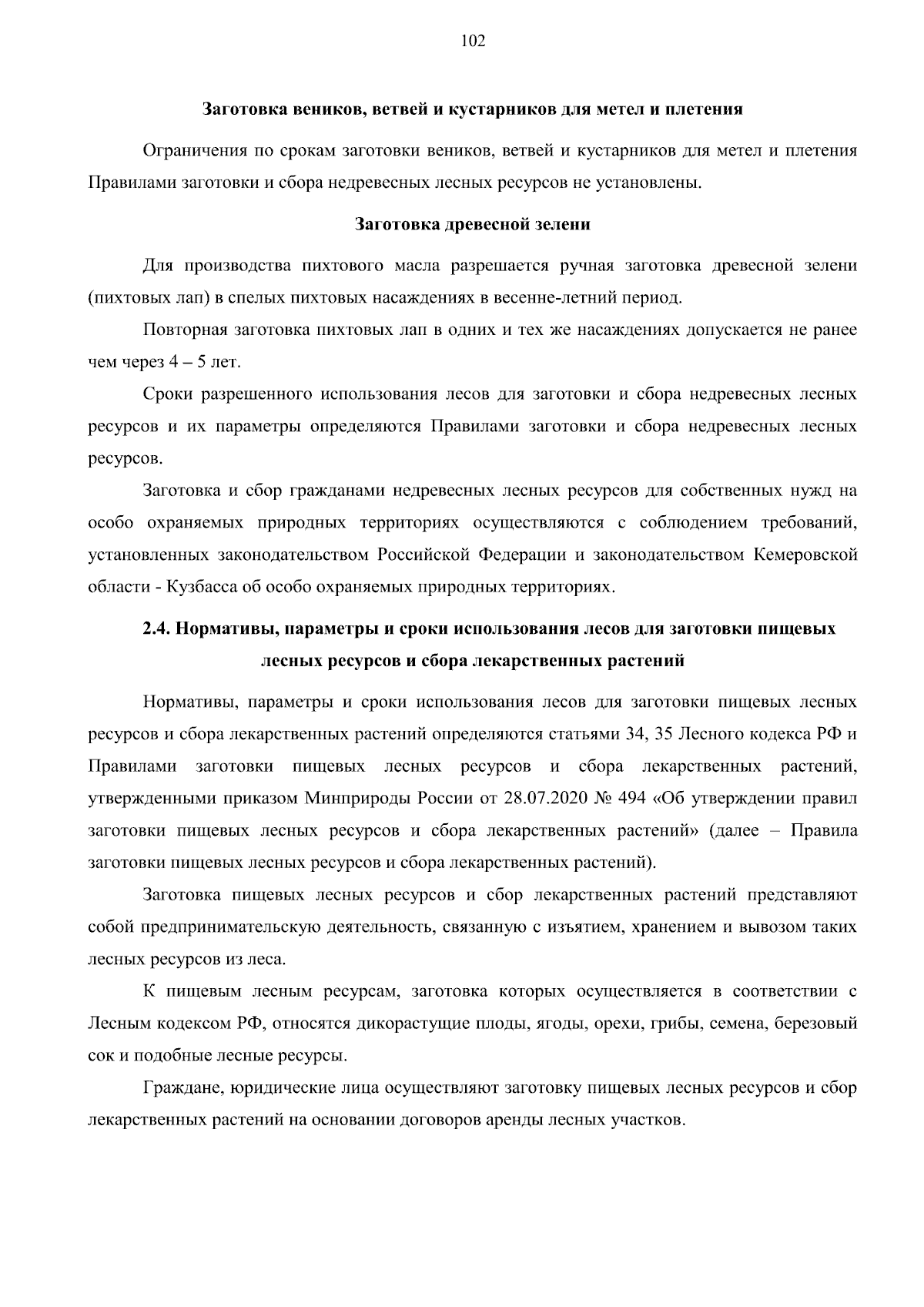 102

Заготовка веников, ветвей и кустарников для метел и плетения

Ограничения по срокам заготовки веников, ветвей и кустарников для метел и плетения Правилами заготовки и сбора недревесных лесных ресурсов не установлены.

Заготовка древесной зелени

Для производства пихтового масла разрешается ручная заготовка древесной зелени (пихтовых лап) в спелых пихтовых насаждениях в весенне-летний период.

Повторная заготовка пихтовых лап в одних и тех же насаждениях допускается не ранее чем через 4 – 5 лет.

Сроки разрешенного использования лесов для заготовки и сбора недревесных лесных ресурсов и их параметры определяются Правилами заготовки и сбора недревесных лесных ресурсов.

Заготовка и сбор гражданами недревесных лесных ресурсов для собственных нужд на особо охраняемых природных территориях осуществляются с соблюдением требований, установленных законодательством Российской Федерации и законодательством Кемеровской области - Кузбасса об особо охраняемых природных территориях.

2.4. Нормативы, параметры и сроки использования лесов для заготовки пищевых лесных ресурсов и сбора лекарственных растений

Нормативы, параметры и сроки использования лесов для заготовки пищевых лесных ресурсов и сбора лекарственных растений определяются статьями 34, 35 Лесного кодекса РФ и Правилами заготовки пищевых лесных ресурсов и сбора лекарственных растений, утвержденными приказом Минприроды России от 28.07.2020 № 494 «Об утверждении правил заготовки пищевых лесных ресурсов и сбора лекарственных растений» (далее – Правила заготовки пищевых лесных ресурсов и сбора лекарственных растений).

Заготовка пищевых лесных ресурсов и сбор лекарственных растений представляют собой предпринимательскую деятельность, связанную с изъятием, хранением и вывозом таких лесных ресурсов из леса.

К пищевым лесным ресурсам, заготовка которых осуществляется в соответствии с Лесным кодексом РФ, относятся дикорастущие плоды, ягоды, орехи, грибы, семена, березовый сок и подобные лесные ресурсы.

Граждане, юридические лица осуществляют заготовку пищевых лесных ресурсов и сбор лекарственных растений на основании договоров аренды лесных участков.